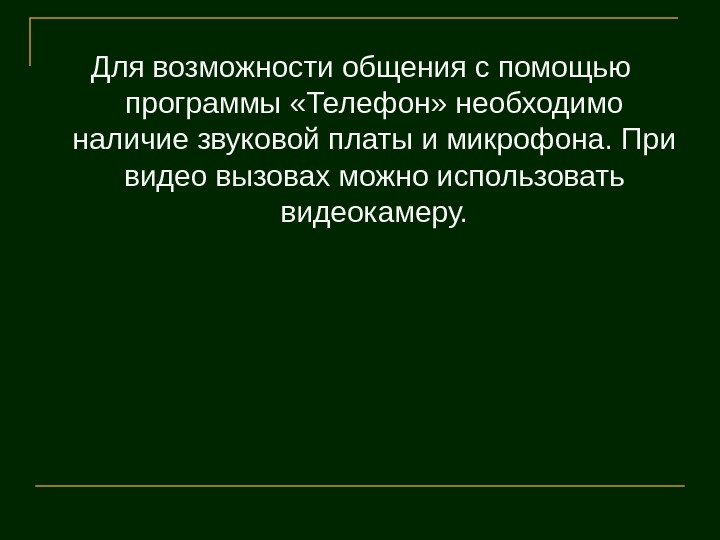 Для возможности общения с помощью программы «Телефон» необходимо наличие звуковой платы и микрофона. При видео вызовах можно использовать видеокамеру.